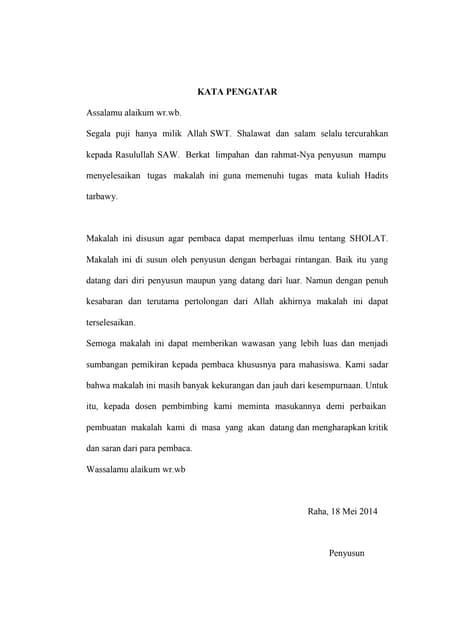 KATA PENGATAR

Assalamu alaikum wr.wb.

Segala puji hanya milik Allah SWT. Shalawat dan salam selalu tercurahkan kepada Rasulullah SAW. Berkat limpahan dan rahmat-Nya penyusun mampu menyelesaikan tugas makalah ini guna memenuhi tugas mata kuliah Hadits tarbawy.

Makalah ini disusun agar pembaca dapat memperluas ilmu tentang SHOLAT. Makalah ini di susun oleh penyusun dengan berbagai rintangan. Baik itu yang datang dari diri penyusun maupun yang datang dari luar. Namun dengan penuh kesabaran dan terutama pertolongan dari Allah akhirnya makalah ini dapat terselesaikan.

Semoga makalah ini dapat memberikan wawasan yang lebih luas dan menjadi sumbangan pemikiran kepada pembaca khususnya para mahasiswa. Kami sadar bahwa makalah ini masih banyak kekurangan dan jauh dari kesempurnaan. Untuk itu, kepada dosen pembimbing kami meminta masukannya demi perbaikan pembuatan makalah kami di masa yang akan datang dan mengharapkan kritik dan saran dari para pembaca.

Wassalamu alaikum wr.wb

Raha, 18 Mei 2014

Penyusun